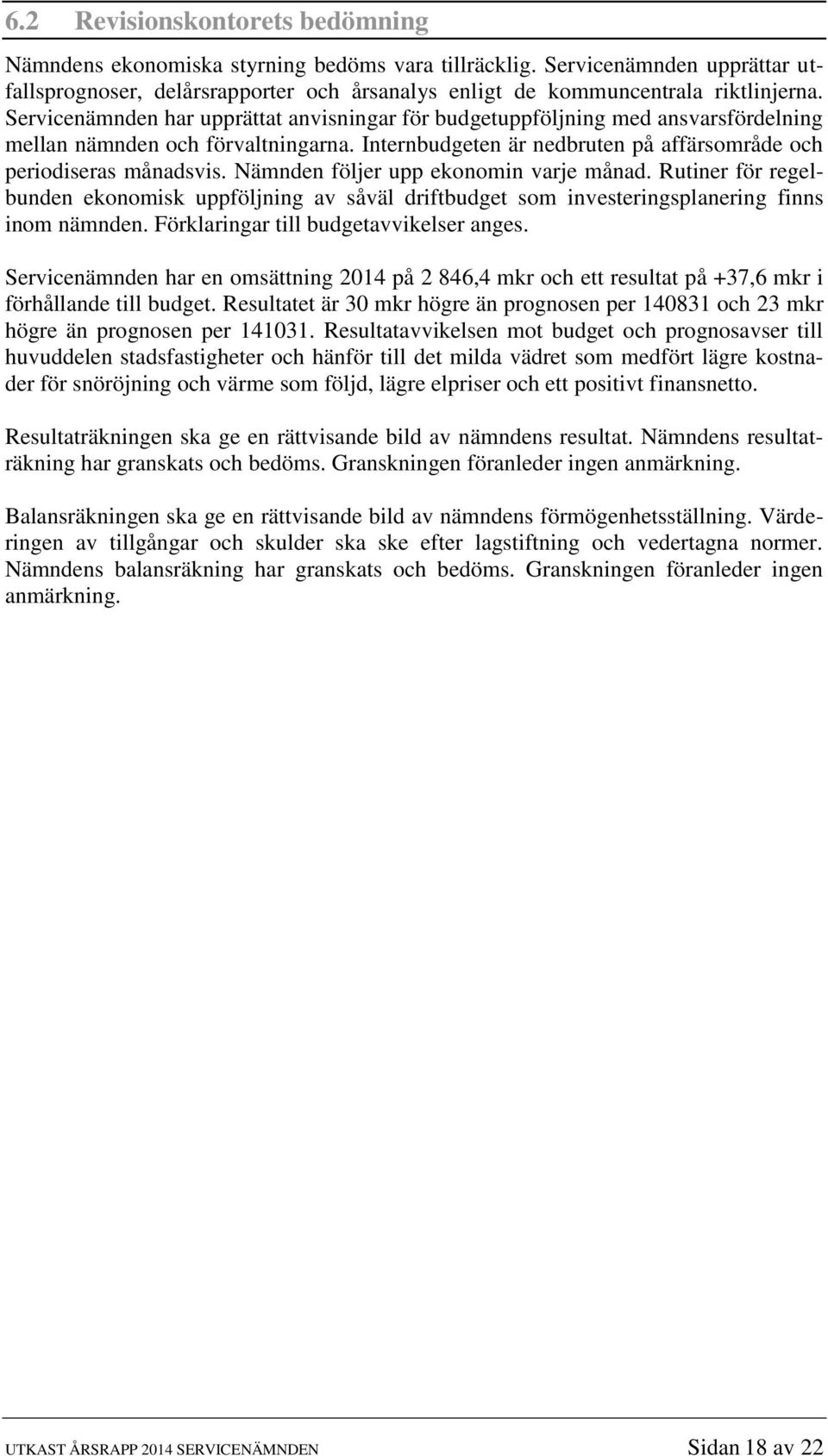 6.2 Revisionskontorets bedömning

Nämndens ekonomiska styrning bedöms vara tillräcklig. Servicenämnden upprättar utfallsprognoser, delårsrapporter och årsanalys enligt de kommuncentrala riktlinjerna. Servicenämnden har upprättat anvisningar för budgetuppföljning med ansvarsfördelning mellan nämnden och förvaltningarna. Internbudgeten är nedbruten på affärsområde och periodiseras månadsvis. Nämnden följer upp ekonomin varje månad. Rutiner för regelbunden ekonomisk uppföljning av såväl driftbudget som investeringsplanering finns inom nämnden. Förklaringar till budgetavvikelser anges.

Servicenämnden har en omsättning 2014 på 2 846,4 mkr och ett resultat på +37,6 mkr i förhållande till budget. Resultatet är 30 mkr högre än prognosen per 140831 och 23 mkr högre än prognosen per 141031. Resultatavvikelsen mot budget och prognosavser till huvuddelen stadsfastigheter och hänför till det milda vädret som medfört lägre kostnader för snöröjning och värme som följd, lägre elpriser och ett positivt finansnetto.

Resultaträkningen ska ge en rättvisande bild av nämndens resultat. Nämndens resultaträkning har granskats och bedöms. Granskningen föranleder ingen anmärkning.

Balansräkningen ska ge en rättvisande bild av nämndens förmögenhetsställning. Värderingen av tillgångar och skulder ska ske efter lagstiftning och vedertagna normer. Nämndens balansräkning har granskats och bedöms. Granskningen föranleder ingen anmärkning.

UTKAST ÅRSRAPP 2014 SERVICENÄMNDEN Sidan 18 av 22